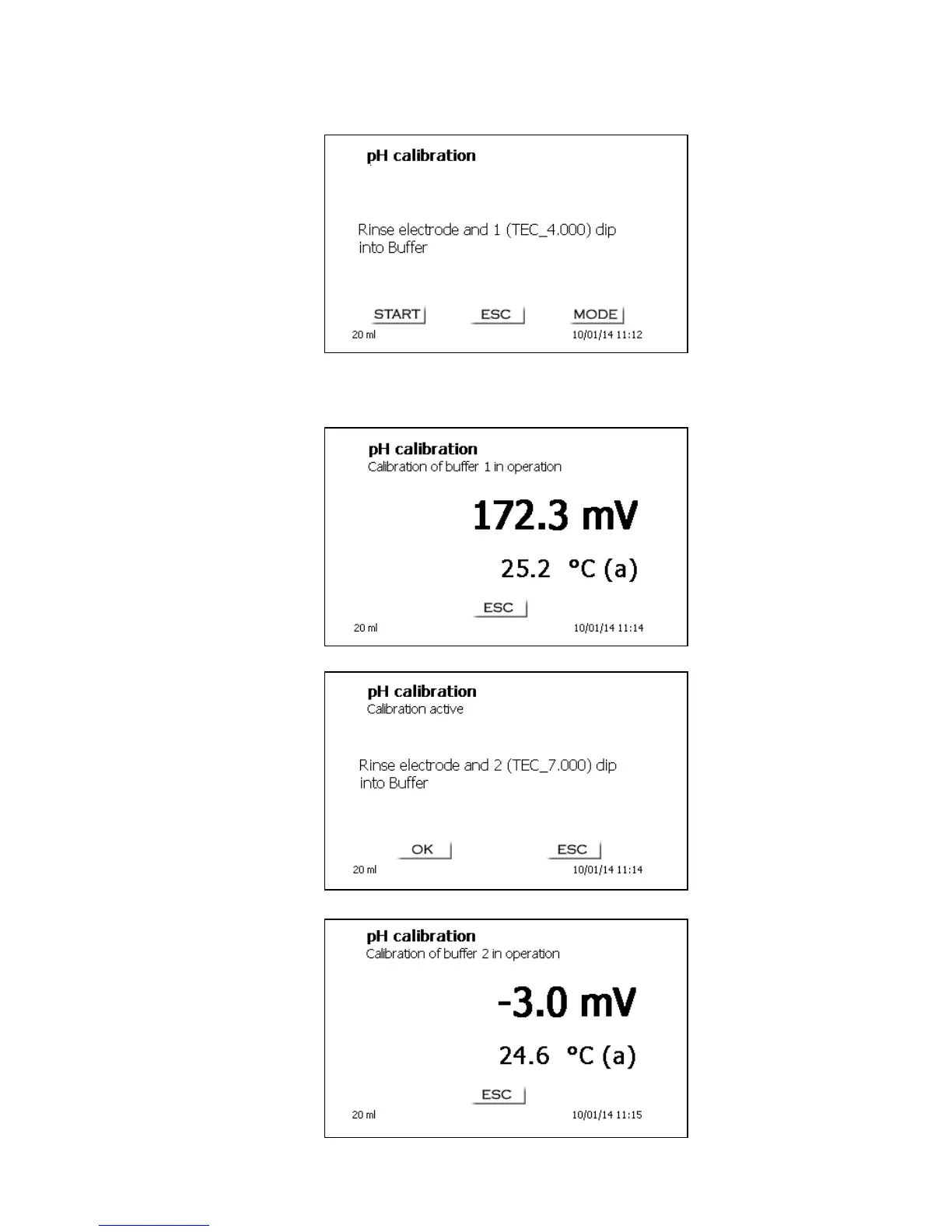 pH calibration

Rinse electrode and 1 (TEC_4.000) dip into Buffer

START ESC MODE

20 ml 10/01/14 11:12

pH calibration
Calibration of buffer 1 in operation

172.3 mV

25.2 °C (a)

ESC

20 ml 10/01/14 11:14

pH calibration
Calibration active

Rinse electrode and 2 (TEC_7.000) dip into Buffer

OK ESC

20 ml 10/01/14 11:14

pH calibration
Calibration of buffer 2 in operation

-3.0 mV

24.6 °C (a)

ESC

20 ml 10/01/14 11:15